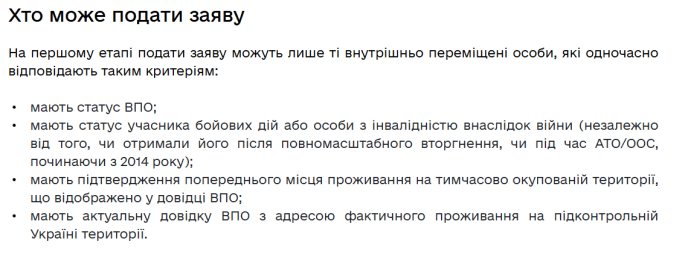 Хто може подати заяву

На першому етапі подати заяву можуть лише ті внутрішньо переміщені особи, які одночасно відповідають таким критеріям:

• мають статус ВПО;
• мають статус учасника бойових дій або особи з інвалідністю внаслідок війни (незалежно від того, чи отримали його після повномасштабного вторгнення, чи під час АТО/ООС, починаючи з 2014 року);
• мають підтвердження попереднього місця проживання на тимчасово окупованій території, що відображено у довідці ВПО;
• мають актуальну довідку ВПО з адресою фактичного проживання на підконтрольній Україні території.